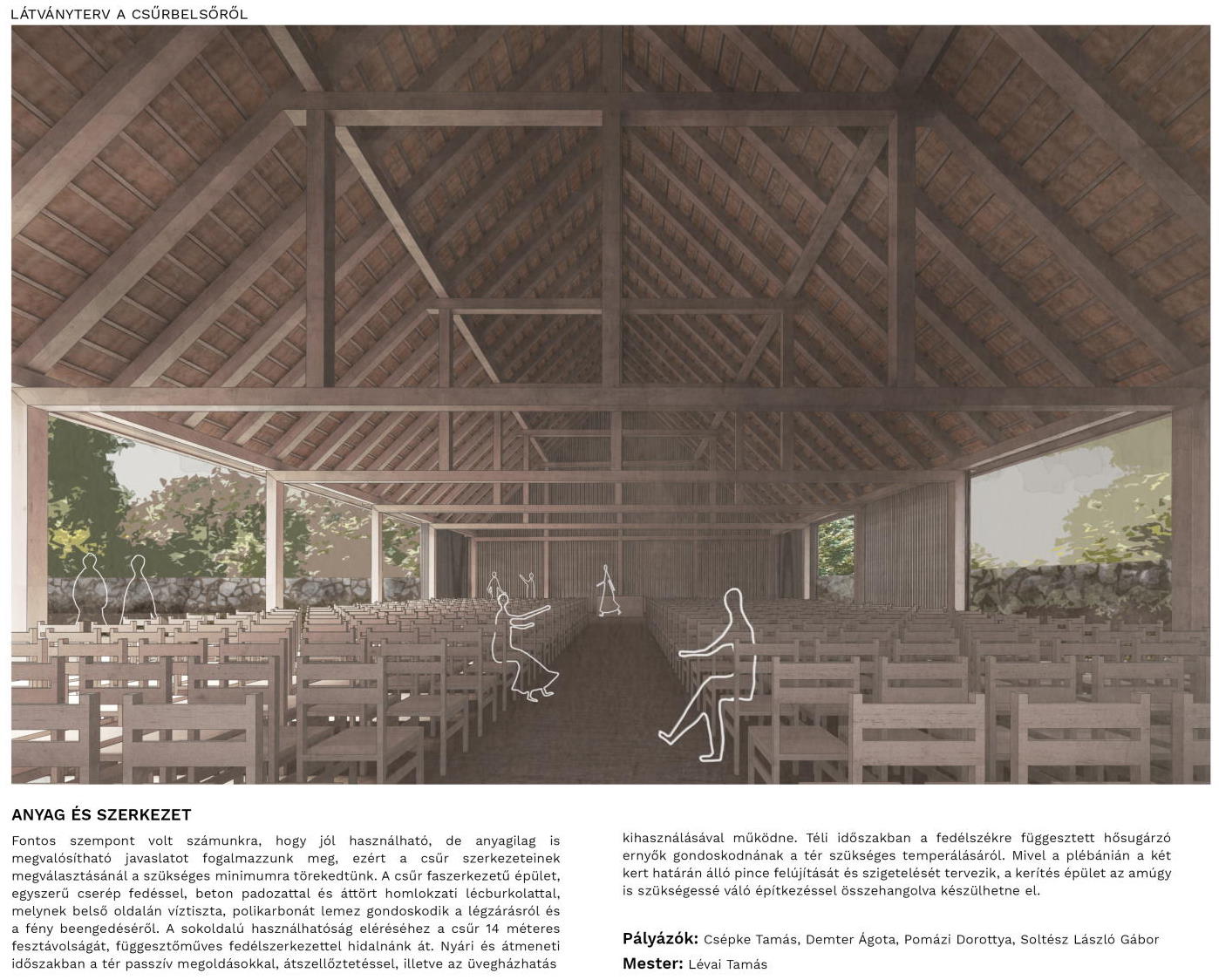 LÁTVÁNYTERV A CSŰRBELSŐRŐL

ANYAG ÉS SZERKEZET

Fontos szempont volt számunkra, hogy jól használható, de anyagilag is megvalósítható javaslatot fogalmazzunk meg, ezért a csűr szerkezeteinek megválasztásánál a szükséges minimumra törekedtünk. A csűr faszerkezetű épület, egyszerű cserép fedéssel, beton padozattal és áttört homlokzati lécburkolattal, melynek belső oldalán víztiszta, polikarbonát lemez gondoskodik a légzárásról és a fény beengedéséről. A sokoldalú használhatóság eléréséhez a csűr 14 méteres fesztávolságát, függesztőműves fedélszerkezettel hidalnánk át. Nyári és átmeneti időszakban a tér passzív megoldásokkal, átszellőztetéssel, illetve az üvegházhatás kihasználásával működne. Téli időszakban a fedélszékre függesztett hősugárzó ernyők gondoskodnának a tér szükséges temperálásáról. Mivel a plébánián a két kert határán álló pince felújítását és szigetelését tervezik, a kerítés épület az amúgy is szükségessé váló építkezéssel összehangolva készülhetne el.

Pályázók: Csépke Tamás, Demter Ágota, Pomázi Dorottya, Soltész László Gábor
Mester: Lévai Tamás